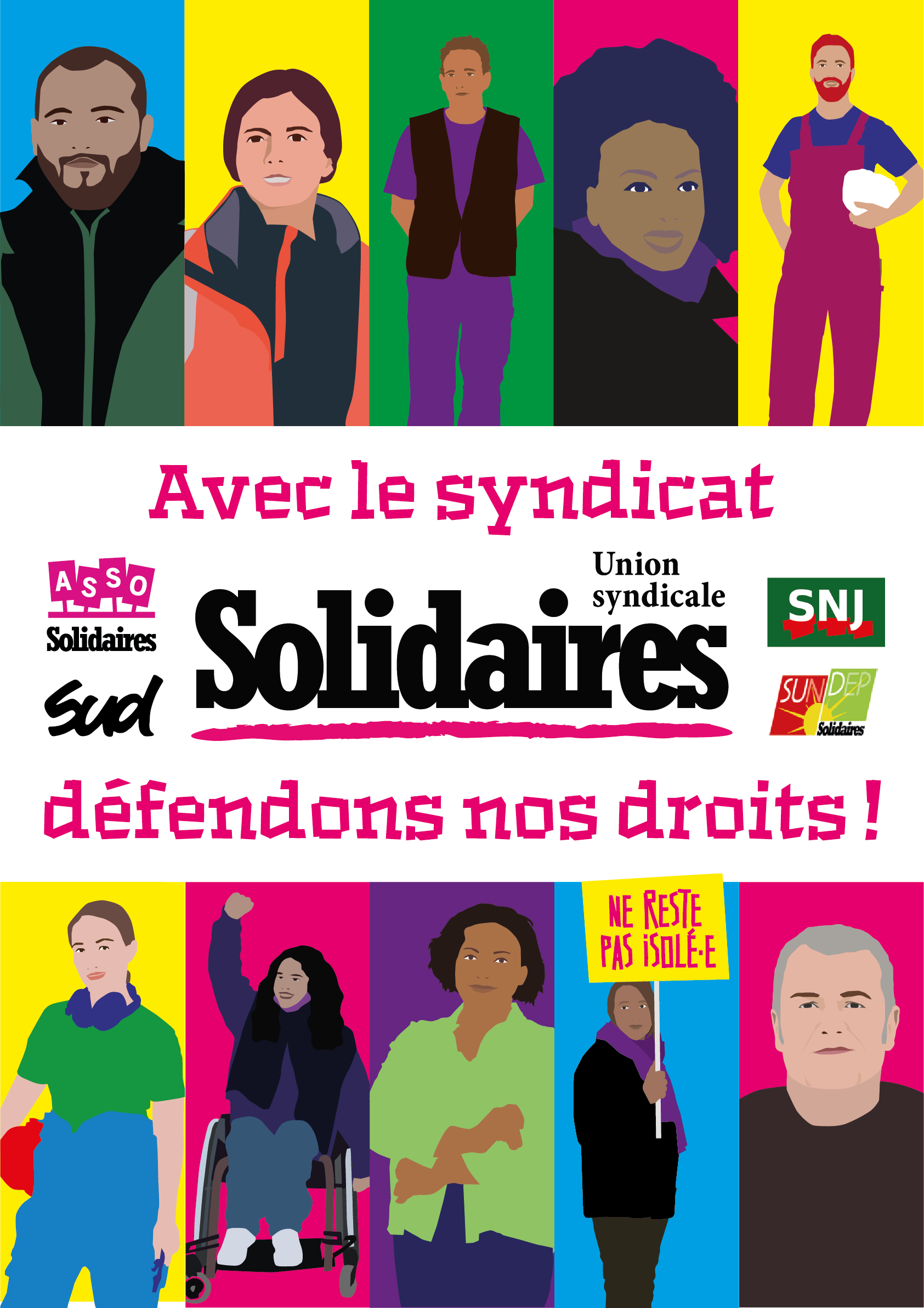 Avec le syndicat

ASSO Solidaires

Sud

Union syndicale Solidaires

SNJ

SUNDEP Solidaires

défendons nos droits !

NE RESTE PAS ISOLÉ·E